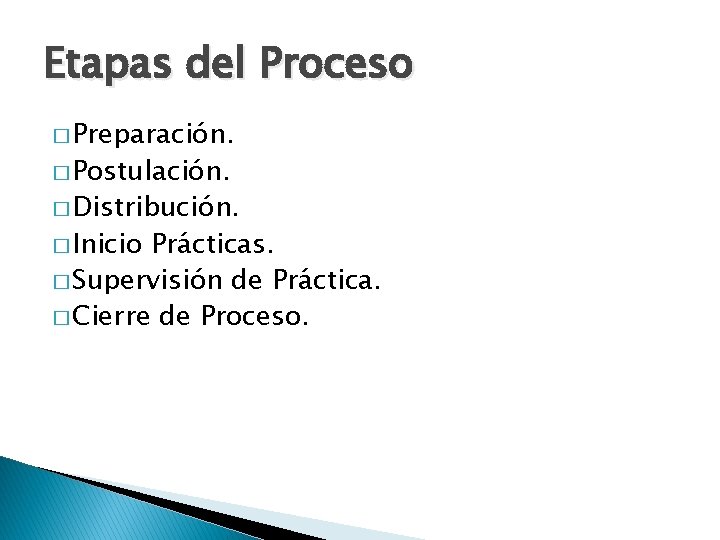 Etapas del Proceso

□ Preparación.
□ Postulación.
□ Distribución.
□ Inicio Prácticas.
□ Supervisión de Práctica.
□ Cierre de Proceso.